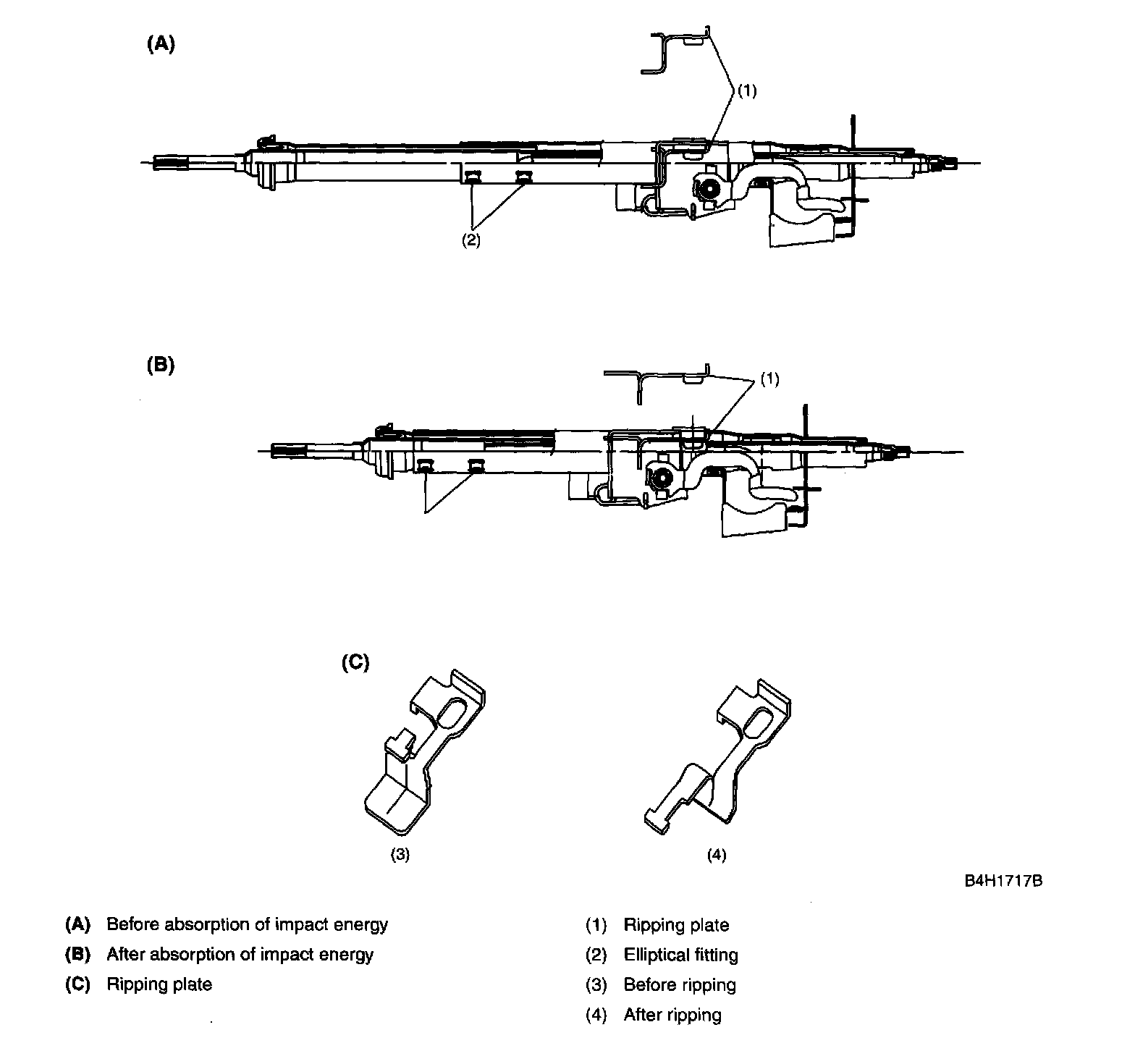 (A)

(1)

(2)

(B)

(1)

(C)

(3)

(4)

B4H1717B

(A) Before absorption of impact energy

(B) After absorption of impact energy

(C) Ripping plate

(1) Ripping plate

(2) Elliptical fitting

(3) Before ripping

(4) After ripping